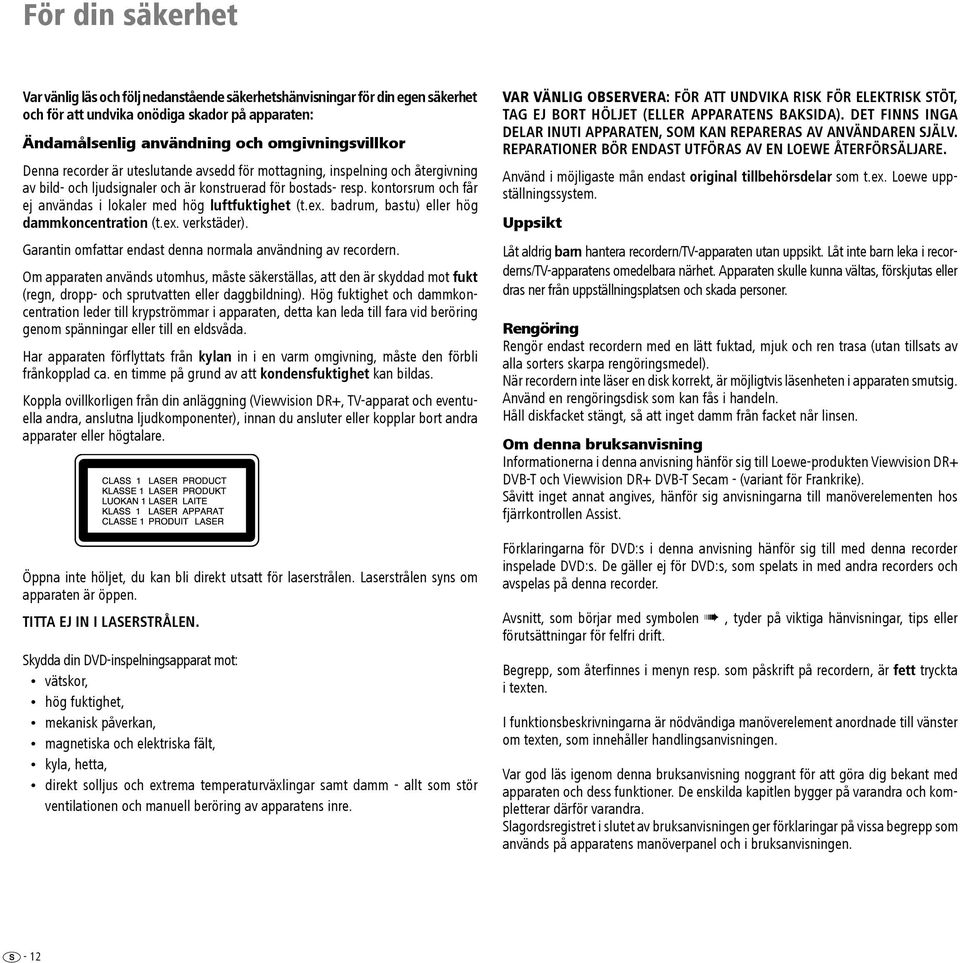 För din säkerhet

Var vänlig läs och följ nedanstående säkerhetshänvisningar för din egen säkerhet och för att undvika onödiga skador på apparaten:

Ändamålsenlig användning och omgivningsvillkor

Denna recorder är uteslutande avsedd för mottagning, inspelning och återgivning av bild- och ljudsignaler och är konstruerad för bostads- resp. kontorsrum och får ej användas i lokaler med hög luftfuktighet (t.ex. badrum, bastu) eller hög dammkoncentration (t.ex. verkstäder).

Garantin omfattar endast denna normala användning av recordern.

Om apparaten används utomhus, måste säkerställas, att den är skyddad mot fukt (regn, dropp- och sprutvatten eller daggbildning). Hög fuktighet och dammkoncentration leder till krypströmmar i apparaten, detta kan leda till fara vid beröring genom spänningar eller till en eldsvåda.

Har apparaten förflyttats från kylan in i en varm omgivning, måste den förbli frånkopplad ca. en timme på grund av att kondensfuktighet kan bildas.

Koppla ovillkorligen från din anläggning (Viewvision DR+, TV-apparat och eventuella andra, anslutna ljudkomponenter), innan du ansluter eller kopplar bort andra apparater eller högtalare.

CLASS 1 LASER PRODUCT
KLASSE 1 LASER PRODUKT
LUOKAN 1 LASER LAITE
KLASS 1 LASER APPARAT
CLASSE 1 PRODUIT LASER

Öppna inte höljet, du kan bli direkt utsatt för laserstrålen. Laserstrålen syns om apparaten är öppen.

TITTA EJ IN I LASERSTRÅLEN.

Skydda din DVD-inspelningsapparat mot:
• vätskor,
• hög fuktighet,
• mekanisk påverkan,
• magnetiska och elektriska fält,
• kyla, hetta,
• direkt solljus och extrema temperaturväxlingar samt damm - allt som stör ventilationen och manuell beröring av apparatens inre.

VAR VÄNLIG OBSERVERA: FÖR ATT UNDVIKA RISK FÖR ELEKTRISK STÖT, TAG EJ BORT HÖLJET (ELLER APPARATENS BAKSIDA). DET FINNS INGA DELAR INUTI APPARATEN, SOM KAN REPARERAS AV ANVÄNDAREN SJÄLV. REPARATIONER BÖR ENDAST UTFÖRAS AV EN LOEWE ÅTERFÖRSÄLJARE.

Använd i möjligaste mån endast original tillbehörsdelar som t.ex. Loewe uppställningssystem.

Uppsikt

Låt aldrig barn hantera recordern/TV-apparaten utan uppsikt. Låt inte barn leka i recorderns/TV-apparatens omedelbara närhet. Apparaten skulle kunna vältas, förskjutas eller dras ner från uppställningsplatsen och skada personer.

Rengöring

Rengör endast recordern med en lätt fuktad, mjuk och ren trasa (utan tillsats av alla sorters skarpa rengöringsmedel).
När recordern inte läser en disk korrekt, är möjligtvis läsenheten i apparaten smutsig. Använd en rengöringsdisk som kan fås i handeln.
Håll diskfacket stängt, så att inget damm från facket når linsen.

Om denna bruksanvisning

Informationerna i denna anvisning hänför sig till Loewe-produkten Viewvision DR+ DVB-T och Viewvision DR+ DVB-T Secam - (variant för Frankrike).
Såvitt inget annat angives, hänför sig anvisningarna till manöverelementen hos fjärrkontrollen Assist.

Förklaringarna för DVD:s i denna anvisning hänför sig till med denna recorder inspelade DVD:s. De gäller ej för DVD:s, som spelats in med andra recorders och avspelas på denna recorder.

Avsnitt, som börjar med symbolen ➠ , tyder på viktiga hänvisningar, tips eller förutsättningar för felfri drift.

Begrepp, som återfinnes i menyn resp. som påskrift på recordern, är fett tryckta i texten.

I funktionsbeskrivningarna är nödvändiga manöverelement anordnade till vänster om texten, som innehåller handlingsanvisningen.

Var god läs igenom denna bruksanvisning noggrant för att göra dig bekant med apparaten och dess funktioner. De enskilda kapitlen bygger på varandra och kompletterar därför varandra.
Slagordsregistret i slutet av bruksanvisningen ger förklaringar på vissa begrepp som används på apparatens manöverpanel och i bruksanvisningen.

S - 12